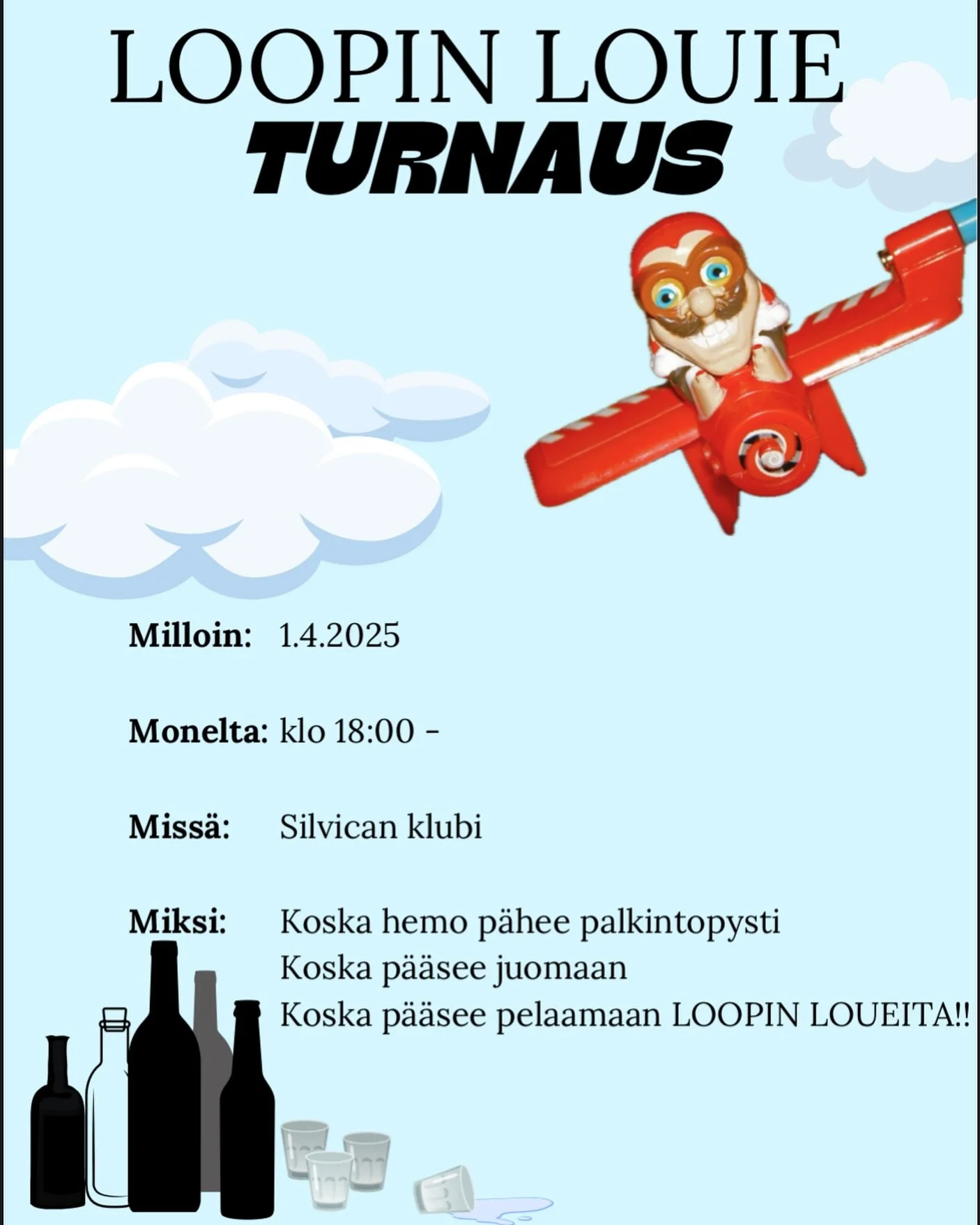 LOOPIN LOUIE
TURNAUS

Milloin: 1.4.2025

Monelta: klo 18:00 -

Missä: Silvican klubi

Miksi: Koska hemo pähee palkintopysti
Koska pääsee juomaan
Koska pääsee pelaamaan LOOPIN LOUEITA!!